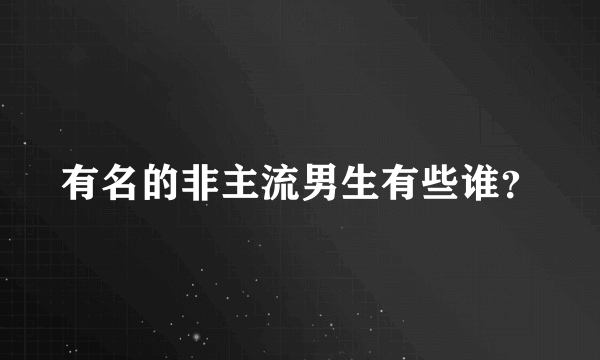 有名的非主流男生有些谁?